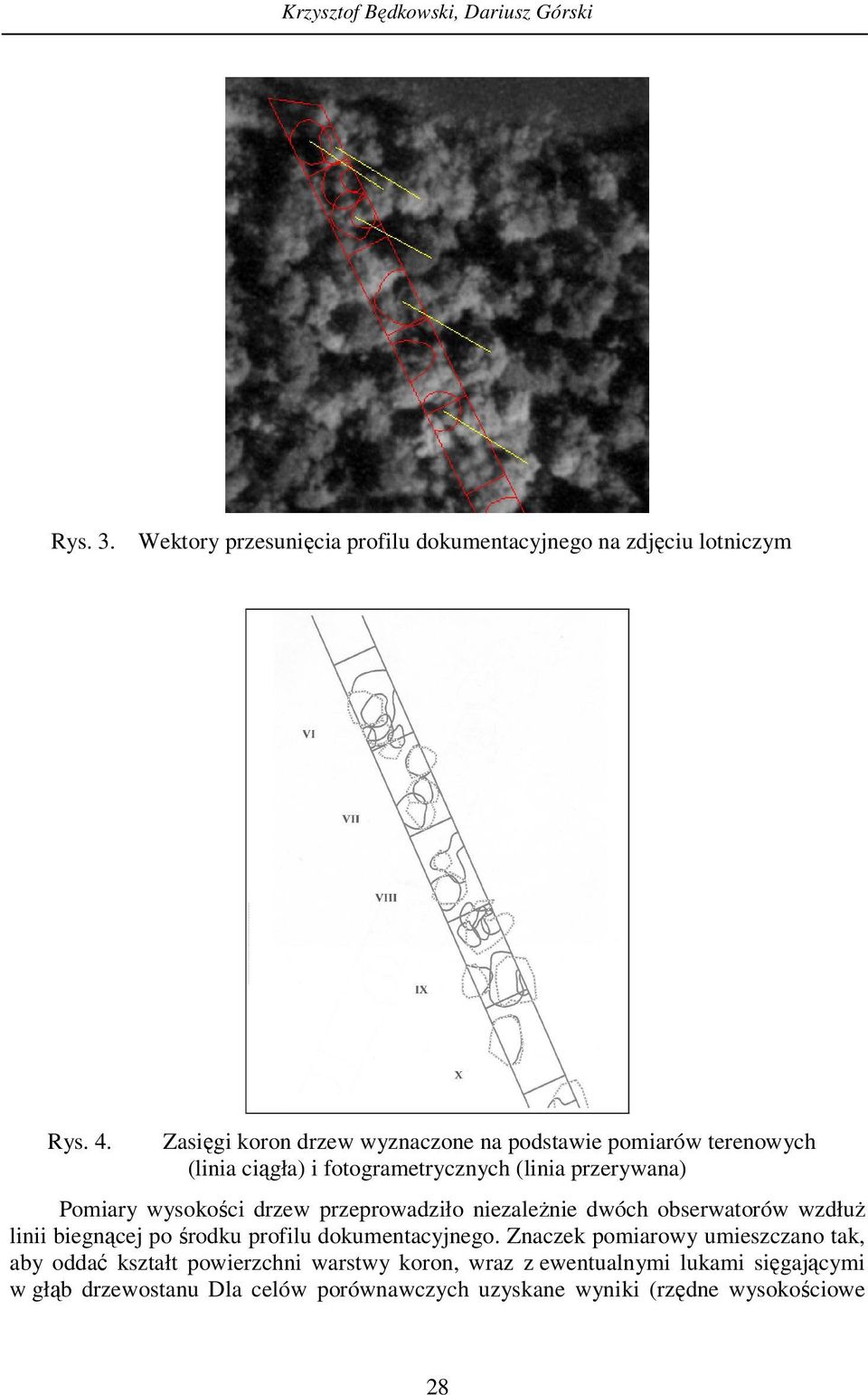 Krzysztof Będkowski, Dariusz Górski

Rys. 3. Wektory przesunięcia profilu dokumentacyjnego na zdjęciu lotniczym

VI

VII

VIII

IX

X

Rys. 4. Zasięgi koron drzew wyznaczone na podstawie pomiarów terenowych (linia ciągła) i fotogrametrycznych (linia przerywana)

Pomiary wysokości drzew przeprowadziło niezależnie dwóch obserwatorów wzdłuż linii biegnącej po środku profilu dokumentacyjnego. Znaczek pomiarowy umieszczano tak, aby oddać kształt powierzchni warstwy koron, wraz z ewentualnymi lukami sięgającymi w głąb drzewostanu Dla celów porównawczych uzyskane wyniki (rzędne wysokościowe

28